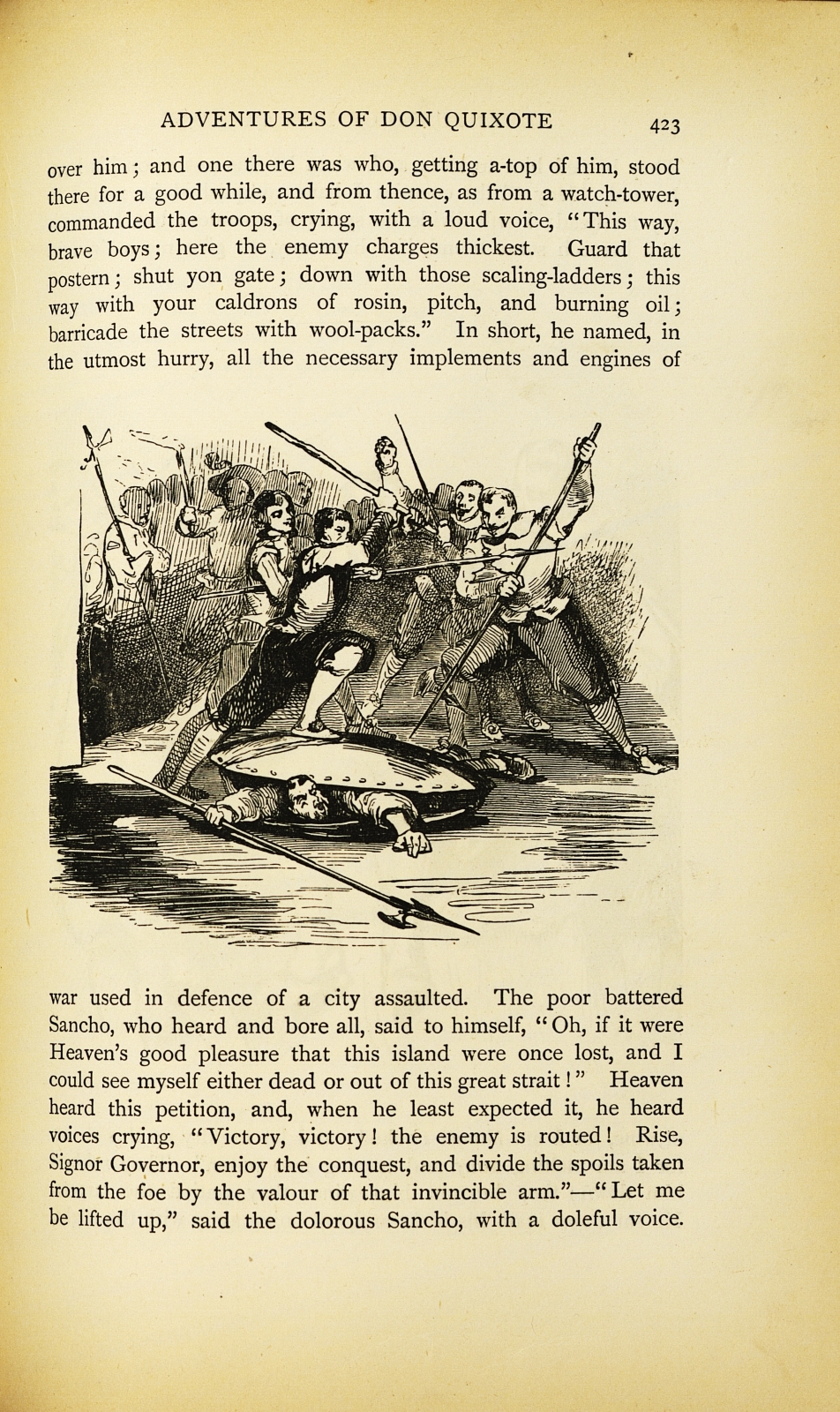 ADVENTURES OF DON QUIXOTE 423

over him; and one there was who, getting a-top of him, stood there for a good while, and from thence, as from a watch-tower, commanded the troops, crying, with a loud voice, "This way, brave boys; here the enemy charges thickest. Guard that postern; shut yon gate; down with those scaling-ladders; this way with your caldrons of rosin, pitch, and burning oil; barricade the streets with wool-packs." In short, he named, in the utmost hurry, all the necessary implements and engines of

war used in defence of a city assaulted. The poor battered Sancho, who heard and bore all, said to himself, "Oh, if it were Heaven's good pleasure that this island were once lost, and I could see myself either dead or out of this great strait!" Heaven heard this petition, and, when he least expected it, he heard voices crying, "Victory, victory! the enemy is routed! Rise, Signor Governor, enjoy the conquest, and divide the spoils taken from the foe by the valour of that invincible arm."—"Let me be lifted up," said the dolorous Sancho, with a doleful voice.